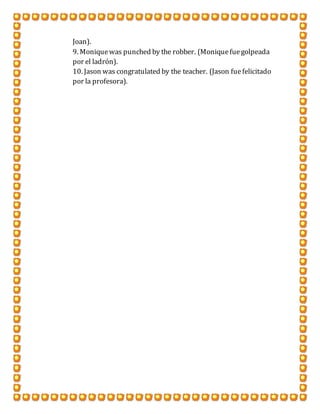 Joan).
9. Monique was punched by the robber. (Monique fue golpeada por el ladrón).
10. Jason was congratulated by the teacher. (Jason fue felicitado por la profesora).